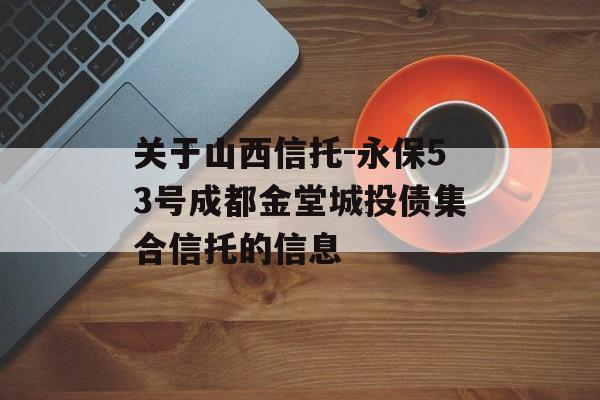 关于山西信托-永保53号成都金堂城投债集合信托的信息